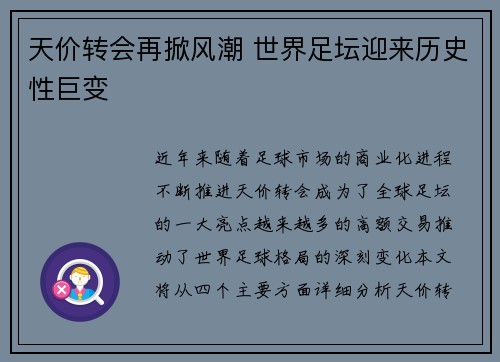 天价转会再掀风潮 世界足坛迎来历史性巨变

近年来随着足球市场的商业化进程不断推进天价转会成为了全球足坛的一大亮点越来越多的高额交易推动了世界足球格局的深刻变化本文将从四个主要方面详细分析天价转